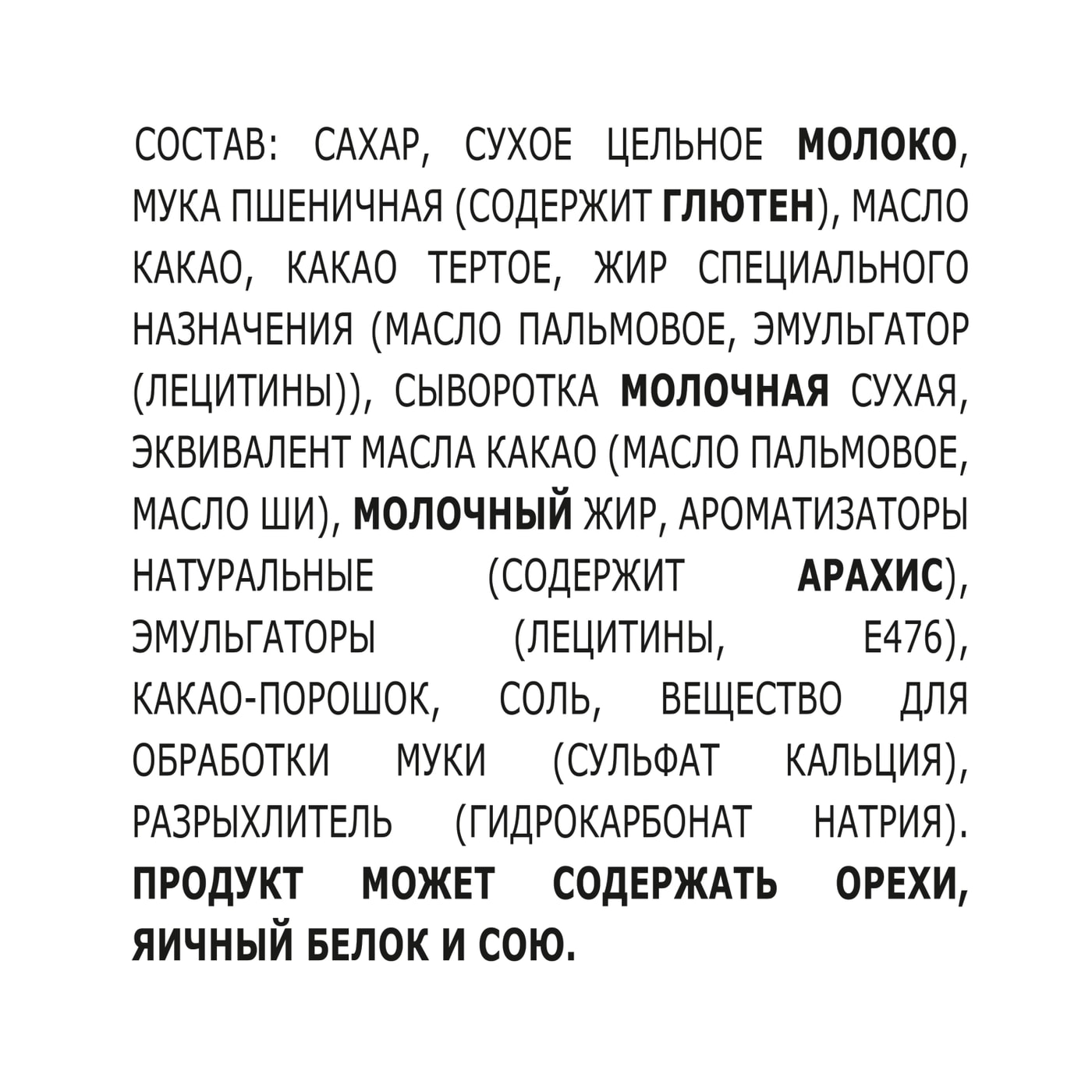 СОСТАВ: САХАР, СУХОЕ ЦЕЛЬНОЕ МОЛОКО, МУКА ПШЕНИЧНАЯ (СОДЕРЖИТ ГЛЮТЕН), МАСЛО КАКАО, КАКАО ТЕРТОЕ, ЖИР СПЕЦИАЛЬНОГО НАЗНАЧЕНИЯ (МАСЛО ПАЛЬМОВОЕ, ЭМУЛЬГАТОР (ЛЕЦИТИНЫ)), СЫВОРОТКА МОЛОЧНАЯ СУХАЯ, ЭКВИВАЛЕНТ МАСЛА КАКАО (МАСЛО ПАЛЬМОВОЕ, МАСЛО ШИ), МОЛОЧНЫЙ ЖИР, АРОМАТИЗАТОРЫ НАТУРАЛЬНЫЕ (СОДЕРЖИТ АРАХИС), ЭМУЛЬГАТОРЫ (ЛЕЦИТИНЫ, Е476), КАКАО-ПОРОШОК, СОЛЬ, ВЕЩЕСТВО ДЛЯ ОБРАБОТКИ МУКИ (СУЛЬФАТ КАЛЬЦИЯ), РАЗРЫХЛИТЕЛЬ (ГИДРОКАРБОНАТ НАТРИЯ). ПРОДУКТ МОЖЕТ СОДЕРЖАТЬ ОРЕХИ, ЯИЧНЫЙ БЕЛОК И СОЮ.